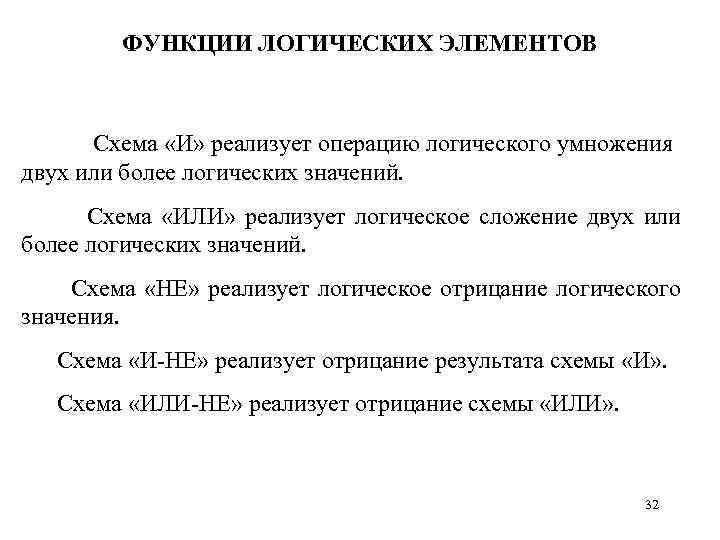 ФУНКЦИИ ЛОГИЧЕСКИХ ЭЛЕМЕНТОВ

Схема «И» реализует операцию логического умножения двух или более логических значений.

Схема «ИЛИ» реализует логическое сложение двух или более логических значений.

Схема «НЕ» реализует логическое отрицание логического значения.

Схема «И-НЕ» реализует отрицание результата схемы «И».

Схема «ИЛИ-НЕ» реализует отрицание схемы «ИЛИ».

32